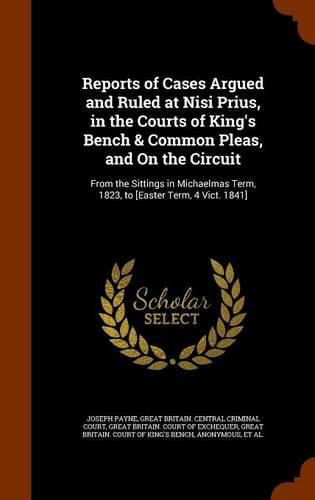 Reports of Cases Argued and Ruled at Nisi Prius, in the Courts of King's Bench & Common Pleas, and On the Circuit

From the Sittings in Michaelmas Term, 1823, to [Easter Term, 4 Vict. 1841]

Scholar SELECT

JOSEPH PAYNE, GREAT BRITAIN. CENTRAL CRIMINAL COURT, GREAT BRITAIN. COURT OF EXCHEQUER, GREAT BRITAIN. COURT OF KING'S BENCH, ANONYMOUS, ET AL.